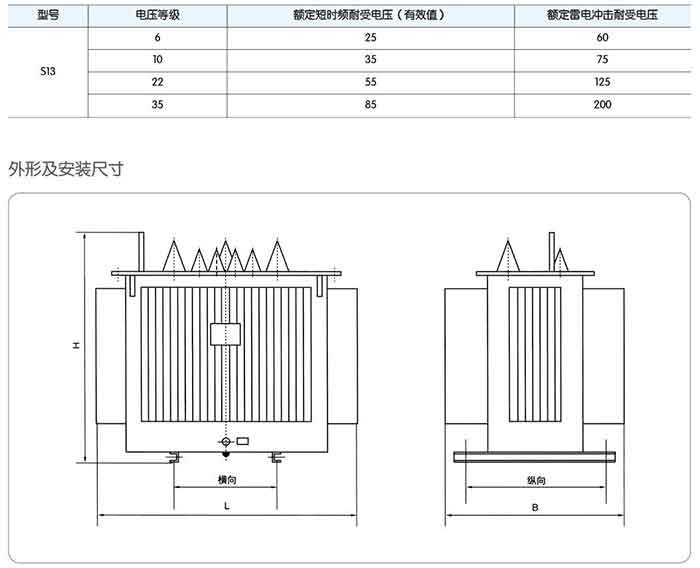 | 型号 | 电压等级 | 额定短时频耐受电压（有效值） | 额定雷电冲击耐受电压 |
|---|---|---|---|
| S13 | 6 | 25 | 60 |
| | 10 | 35 | 75 |
| | 22 | 55 | 125 |
| | 35 | 85 | 200 |

外形及安装尺寸

H

横向

L

纵向

B